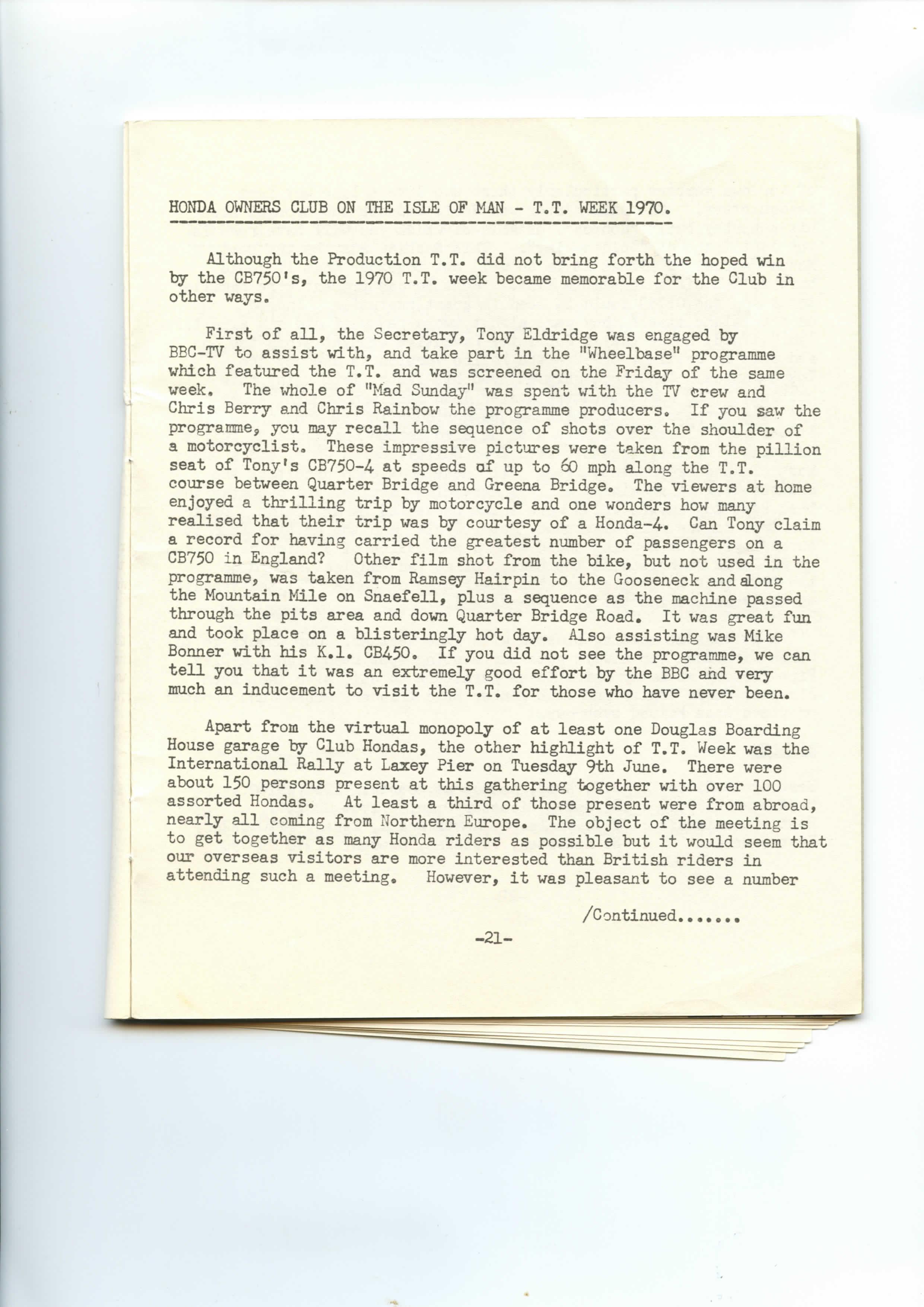 HONDA OWNERS CLUB ON THE ISLE OF MAN - T.T. WEEK 1970.

Although the Production T.T. did not bring forth the hoped win by the CB750's, the 1970 T.T. week became memorable for the Club in other ways.

First of all, the Secretary, Tony Eldridge was engaged by BBC-TV to assist with, and take part in the "Wheelbase" programme which featured the T.T. and was screened on the Friday of the same week. The whole of "Mad Sunday" was spent with the TV crew and Chris Berry and Chris Rainbow the programme producers. If you saw the programme, you may recall the sequence of shots over the shoulder of a motorcyclist. These impressive pictures were taken from the pillion seat of Tony's CB750-4 at speeds of up to 60 mph along the T.T. course between Quarter Bridge and Greena Bridge. The viewers at home enjoyed a thrilling trip by motorcycle and one wonders how many realised that their trip was by courtesy of a Honda-4. Can Tony claim a record for having carried the greatest number of passengers on a CB750 in England? Other film shot from the bike, but not used in the programme, was taken from Ramsey Hairpin to the Gooseneck and along the Mountain Mile on Snaefell, plus a sequence as the machine passed through the pits area and down Quarter Bridge Road. It was great fun and took place on a blisteringly hot day. Also assisting was Mike Bonner with his K.1. CB450. If you did not see the programme, we can tell you that it was an extremely good effort by the BBC and very much an inducement to visit the T.T. for those who have never been.

Apart from the virtual monopoly of at least one Douglas Boarding House garage by Club Hondas, the other highlight of T.T. Week was the International Rally at Laxey Pier on Tuesday 9th June. There were about 150 persons present at this gathering together with over 100 assorted Hondas. At least a third of those present were from abroad, nearly all coming from Northern Europe. The object of the meeting is to get together as many Honda riders as possible but it would seem that our overseas visitors are more interested than British riders in attending such a meeting. However, it was pleasant to see a number

/Continued.......

-21-